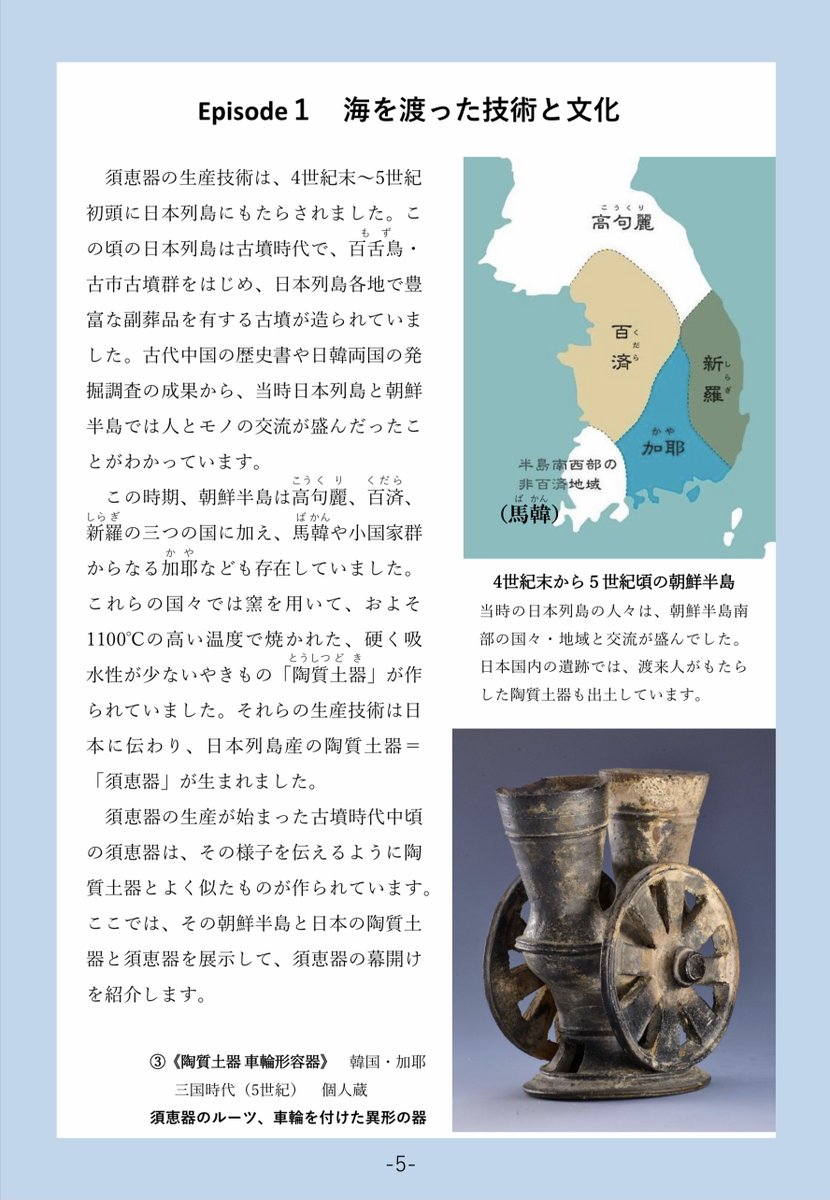 Episode 1　海を渡った技術と文化

須恵器の生産技術は、4世紀末～5世紀初頭に日本列島にもたらされました。この頃の日本列島は古墳時代で、百舌鳥（もず）・古市古墳群をはじめ、日本列島各地で豊富な副葬品を有する古墳が造られていました。古代中国の歴史書や日韓両国の発掘調査の成果から、当時日本列島と朝鮮半島では人とモノの交流が盛んだったことがわかっています。

この時期、朝鮮半島は高句麗（こうくり）、百済（くだら）、新羅（しらぎ）の三つの国に加え、馬韓（ばかん）や小国家群からなる加耶（かや）なども存在していました。これらの国々では窯を用いて、およそ1100℃の高い温度で焼かれた、硬く吸水性が少ないやきもの「陶質土器（とうしつどき）」が作られていました。それらの生産技術は日本に伝わり、日本列島産の陶質土器＝「須恵器」が生まれました。

須恵器の生産が始まった古墳時代中頃の須恵器は、その様子を伝えるように陶質土器とよく似たものが作られています。ここでは、その朝鮮半島と日本の陶質土器と須恵器を展示して、須恵器の幕開けを紹介します。

高句麗（こうくり）
百済（くだら）
新羅（しらぎ）
加耶（かや）
半島南西部の非百済地域
（馬韓（ばかん））

4世紀末から５世紀頃の朝鮮半島
当時の日本列島の人々は、朝鮮半島南部の国々・地域と交流が盛んでした。日本国内の遺跡では、渡来人がもたらした陶質土器も出土しています。

③《陶質土器 車輪形容器》　韓国・加耶
三国時代（5世紀）　個人蔵
須恵器のルーツ、車輪を付けた異形の器

-5-